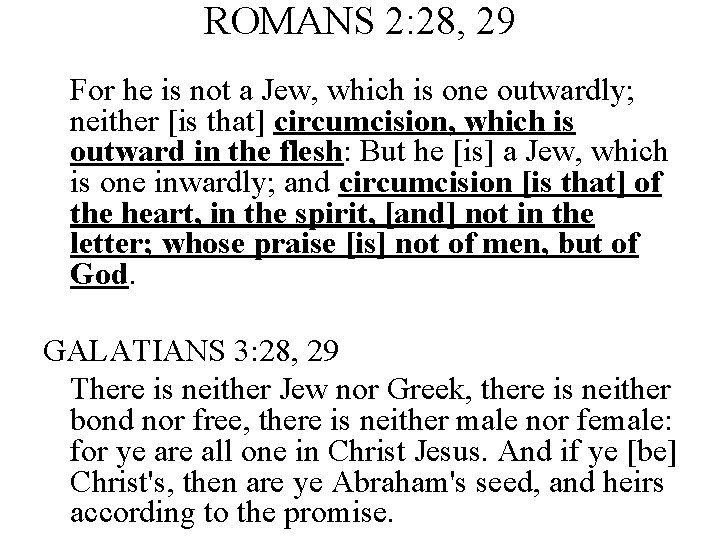 ROMANS 2:28, 29

For he is not a Jew, which is one outwardly; neither [is that] circumcision, which is outward in the flesh: But he [is] a Jew, which is one inwardly; and circumcision [is that] of the heart, in the spirit, [and] not in the letter; whose praise [is] not of men, but of God.

GALATIANS 3:28, 29

There is neither Jew nor Greek, there is neither bond nor free, there is neither male nor female: for ye are all one in Christ Jesus. And if ye [be] Christ's, then are ye Abraham's seed, and heirs according to the promise.